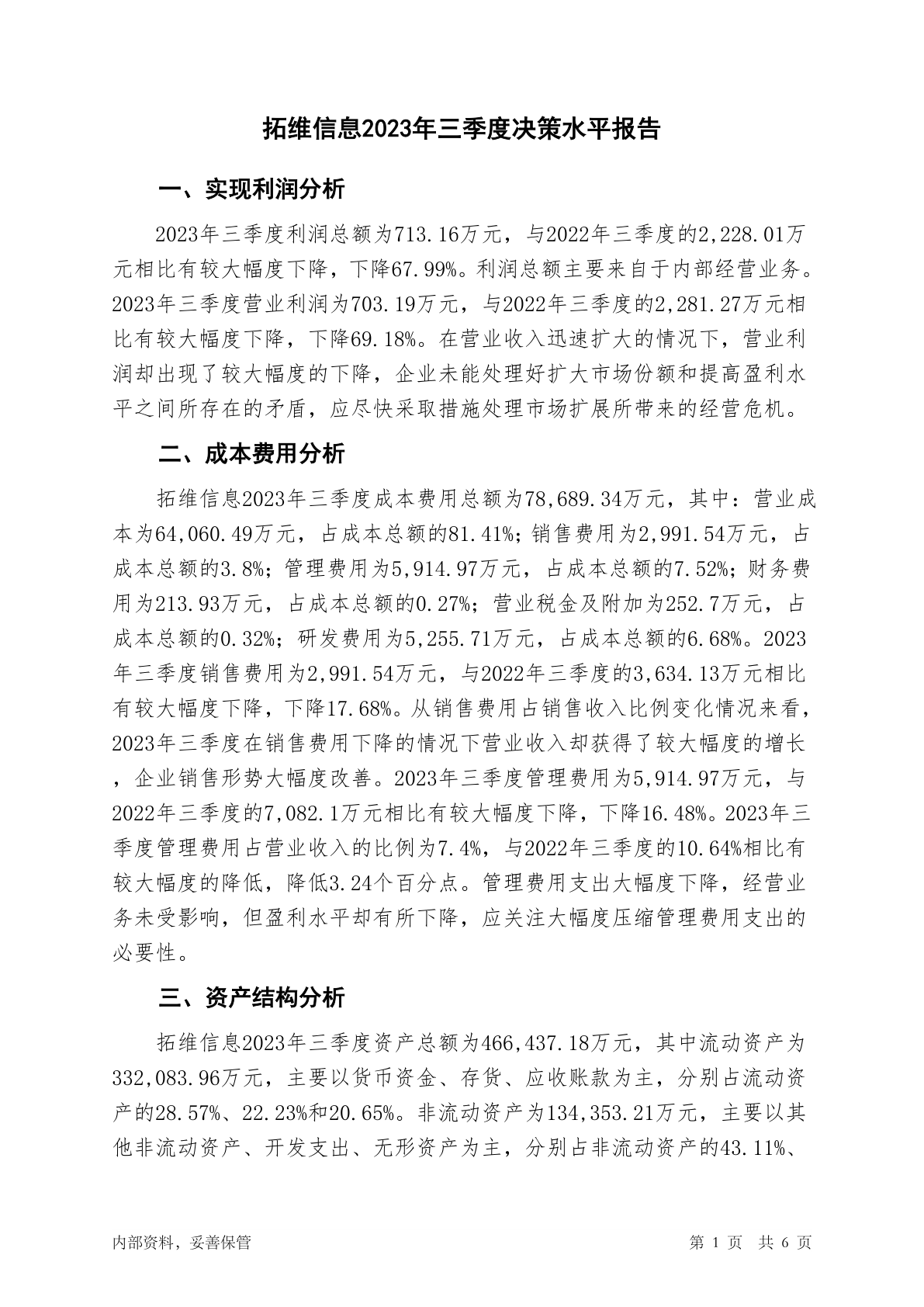 拓维信息2023年三季度决策水平报告

一、实现利润分析

2023年三季度利润总额为713.16万元，与2022年三季度的2,228.01万元相比有较大幅度下降，下降67.99%。利润总额主要来自于内部经营业务。2023年三季度营业利润为703.19万元，与2022年三季度的2,281.27万元相比有较大幅度下降，下降69.18%。在营业收入迅速扩大的情况下，营业利润却出现了较大幅度的下降，企业未能处理好扩大市场份额和提高盈利水平之间所存在的矛盾，应尽快采取措施处理市场扩展所带来的经营危机。

二、成本费用分析

拓维信息2023年三季度成本费用总额为78,689.34万元，其中：营业成本为64,060.49万元，占成本总额的81.41%；销售费用为2,991.54万元，占成本总额的3.8%；管理费用为5,914.97万元，占成本总额的7.52%；财务费用为213.93万元，占成本总额的0.27%；营业税金及附加为252.7万元，占成本总额的0.32%；研发费用为5,255.71万元，占成本总额的6.68%。2023年三季度销售费用为2,991.54万元，与2022年三季度的3,634.13万元相比有较大幅度下降，下降17.68%。从销售费用占销售收入比例变化情况来看，2023年三季度在销售费用下降的情况下营业收入却获得了较大幅度的增长，企业销售形势大幅度改善。2023年三季度管理费用为5,914.97万元，与2022年三季度的7,082.1万元相比有较大幅度下降，下降16.48%。2023年三季度管理费用占营业收入的比例为7.4%，与2022年三季度的10.64%相比有较大幅度的降低，降低3.24个百分点。管理费用支出大幅度下降，经营业务未受影响，但盈利水平却有所下降，应关注大幅度压缩管理费用支出的必要性。

三、资产结构分析

拓维信息2023年三季度资产总额为466,437.18万元，其中流动资产为332,083.96万元，主要以货币资金、存货、应收账款为主，分别占流动资产的28.57%、22.23%和20.65%。非流动资产为134,353.21万元，主要以其他非流动资产、开发支出、无形资产为主，分别占非流动资产的43.11%、

内部资料，妥善保管

第 1 页 共 6 页